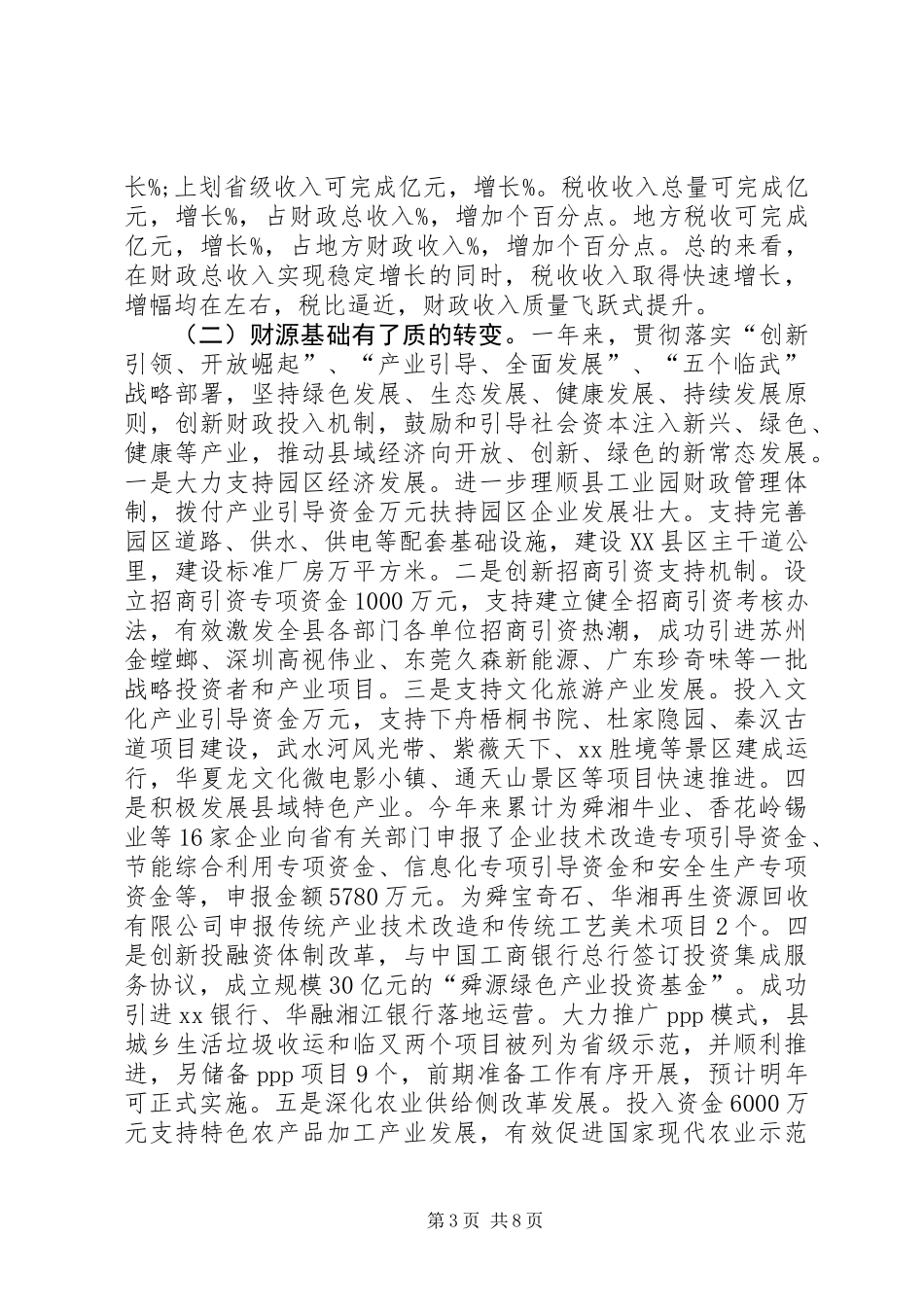 长%;上划省级收入可完成亿元，增长%。税收收入总量可完成亿元，增长%，占财政总收入%，增加个百分点。地方税收可完成亿元，增长%，占地方财政收入%，增加个百分点。总的来看，在财政总收入实现稳定增长的同时，税收收入取得快速增长，增幅均在左右，税比逼近，财政收入质量飞跃式提升。

（二）财源基础有了质的转变。一年来，贯彻落实“创新引领、开放崛起”、“产业引导、全面发展”、“五个临武”战略部署，坚持绿色发展、生态发展、健康发展、持续发展原则，创新财政投入机制，鼓励和引导社会资本注入新兴、绿色、健康等产业，推动县域经济向开放、创新、绿色的新常态发展。一是大力支持园区经济发展。进一步理顺县工业园财政管理体制，拨付产业引导资金万元扶持园区企业发展壮大。支持完善园区道路、供水、供电等配套基础设施，建设XX县区主干道公里，建设标准厂房万平方米。二是创新招商引资支持机制。设立招商引资专项资金1000万元，支持建立健全招商引资考核办法，有效激发全县各部门各单位招商引资热潮，成功引进苏州金螳螂、深圳高视伟业、东莞久森新能源、广东珍奇味等一批战略投资者和产业项目。三是支持文化旅游产业发展。投入文化产业引导资金万元，支持下舟梧桐书院、杜家隐园、秦汉古道项目建设，武水河风光带、紫薇天下、xx胜境等景区建成运行，华夏龙文化微电影小镇、通天山景区等项目快速推进。四是积极发展县域特色产业。今年来累计为舜湘牛业、香花岭锡业等16家企业向省有关部门申报了企业技术改造专项引导资金、节能综合利用专项资金、信息化专项引导资金和安全生产专项资金等，申报金额5780万元。为舜宝奇石、华湘再生资源回收有限公司申报传统产业技术改造和传统工艺美术项目2个。四是创新投融资体制改革，与中国工商银行总行签订投资集成服务协议，成立规模30亿元的“舜源绿色产业投资基金”。成功引进xx银行、华融湘江银行落地运营。大力推广ppp模式，县城乡生活垃圾收运和临叉两个项目被列为省级示范，并顺利推进，另储备ppp项目9个，前期准备工作有序开展，预计明年可正式实施。五是深化农业供给侧改革发展。投入资金6000万元支持特色农产品加工产业发展，有效促进国家现代农业示范

第3页 共8页